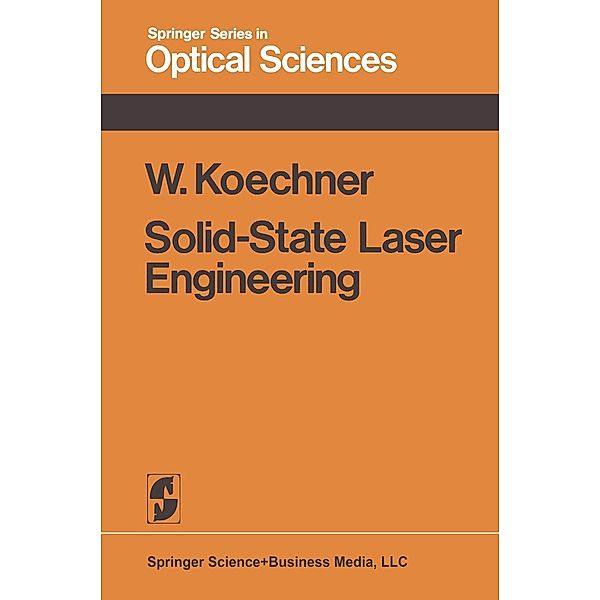 Springer Series in
Optical Sciences

W. Koechner

Solid-State Laser Engineering

Springer Science+Business Media, LLC